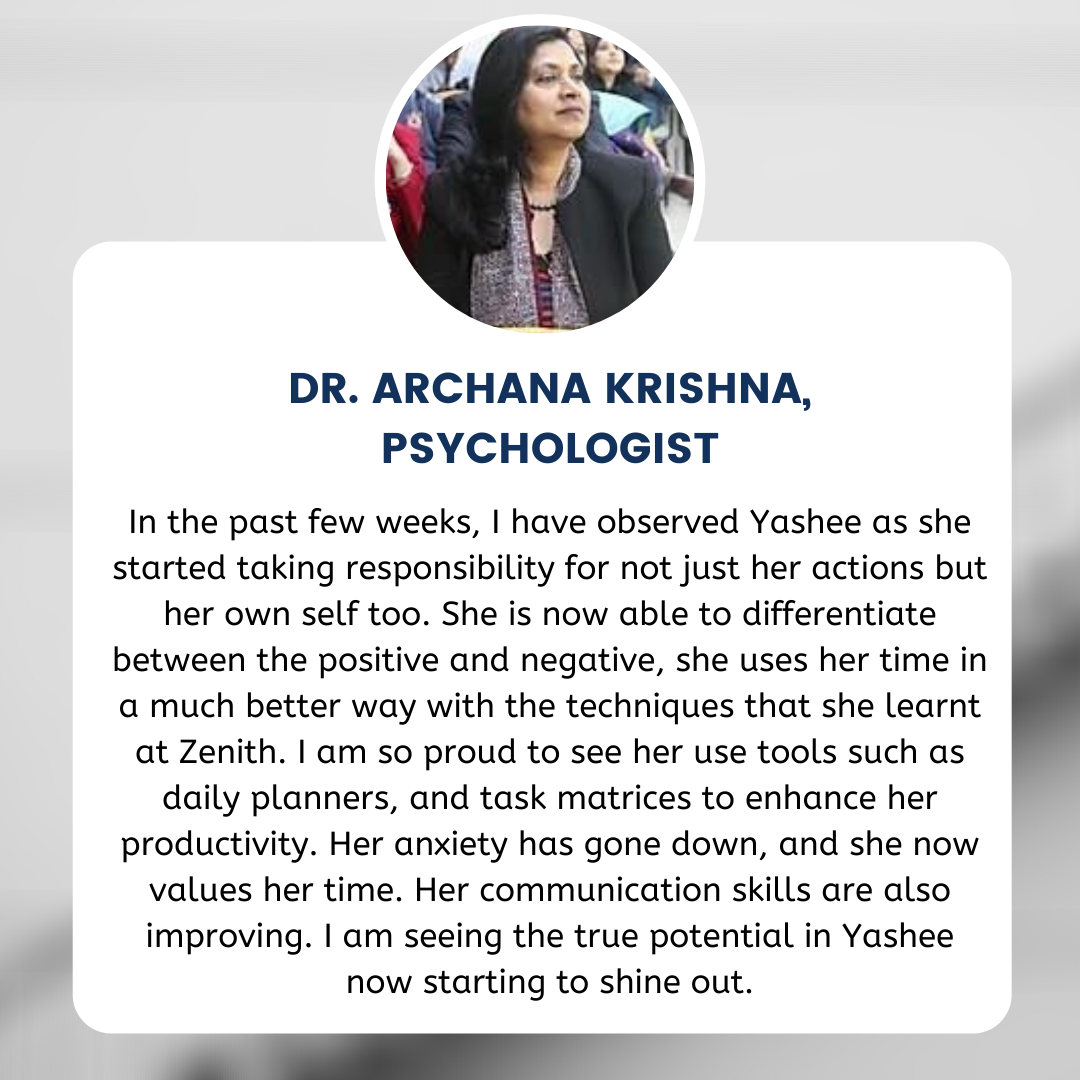 DR. ARCHANA KRISHNA, PSYCHOLOGIST

In the past few weeks, I have observed Yashee as she started taking responsibility for not just her actions but her own self too. She is now able to differentiate between the positive and negative, she uses her time in a much better way with the techniques that she learnt at Zenith. I am so proud to see her use tools such as daily planners, and task matrices to enhance her productivity. Her anxiety has gone down, and she now values her time. Her communication skills are also improving. I am seeing the true potential in Yashee now starting to shine out.